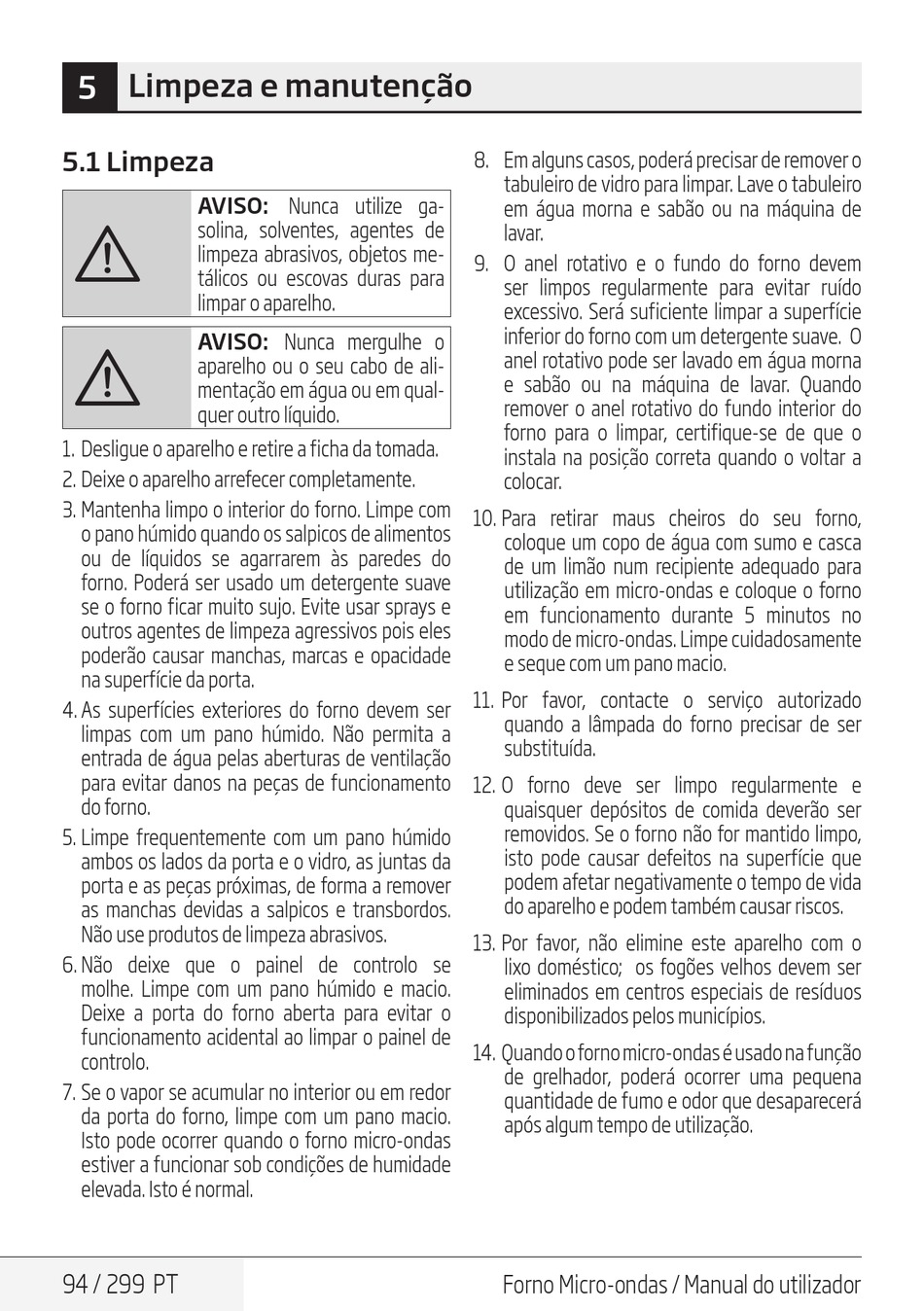 5 Limpeza e manutenção

5.1 Limpeza

AVISO: Nunca utilize gasolina, solventes, agentes de limpeza abrasivos, objetos metálicos ou escovas duras para limpar o aparelho.

AVISO: Nunca mergulhe o aparelho ou o seu cabo de alimentação em água ou em qualquer outro líquido.

1. Desligue o aparelho e retire a ficha da tomada.
2. Deixe o aparelho arrefecer completamente.
3. Mantenha limpo o interior do forno. Limpe com o pano húmido quando os salpicos de alimentos ou de líquidos se agarrarem às paredes do forno. Poderá ser usado um detergente suave se o forno ficar muito sujo. Evite usar sprays e outros agentes de limpeza agressivos pois eles poderão causar manchas, marcas e opacidade na superfície da porta.
4. As superfícies exteriores do forno devem ser limpas com um pano húmido. Não permita a entrada de água pelas aberturas de ventilação para evitar danos na peças de funcionamento do forno.
5. Limpe frequentemente com um pano húmido ambos os lados da porta e o vidro, as juntas da porta e as peças próximas, de forma a remover as manchas devidas a salpicos e transbordos. Não use produtos de limpeza abrasivos.
6. Não deixe que o painel de controlo se molhe. Limpe com um pano húmido e macio. Deixe a porta do forno aberta para evitar o funcionamento acidental ao limpar o painel de controlo.
7. Se o vapor se acumular no interior ou em redor da porta do forno, limpe com um pano macio. Isto pode ocorrer quando o forno micro-ondas estiver a funcionar sob condições de humidade elevada. Isto é normal.
8. Em alguns casos, poderá precisar de remover o tabuleiro de vidro para limpar. Lave o tabuleiro em água morna e sabão ou na máquina de lavar.
9. O anel rotativo e o fundo do forno devem ser limpos regularmente para evitar ruído excessivo. Será suficiente limpar a superfície inferior do forno com um detergente suave. O anel rotativo pode ser lavado em água morna e sabão ou na máquina de lavar. Quando remover o anel rotativo do fundo interior do forno para o limpar, certifique-se de que o instala na posição correta quando o voltar a colocar.
10. Para retirar maus cheiros do seu forno, coloque um copo de água com sumo e casca de um limão num recipiente adequado para utilização em micro-ondas e coloque o forno em funcionamento durante 5 minutos no modo de micro-ondas. Limpe cuidadosamente e seque com um pano macio.
11. Por favor, contacte o serviço autorizado quando a lâmpada do forno precisar de ser substituída.
12. O forno deve ser limpo regularmente e quaisquer depósitos de comida deverão ser removidos. Se o forno não for mantido limpo, isto pode causar defeitos na superfície que podem afetar negativamente o tempo de vida do aparelho e podem também causar riscos.
13. Por favor, não elimine este aparelho com o lixo doméstico; os fogões velhos devem ser eliminados em centros especiais de resíduos disponibilizados pelos municípios.
14. Quando o forno micro-ondas é usado na função de grelhador, poderá ocorrer uma pequena quantidade de fumo e odor que desaparecerá após algum tempo de utilização.

94 / 299 PT
Forno Micro-ondas / Manual do utilizador